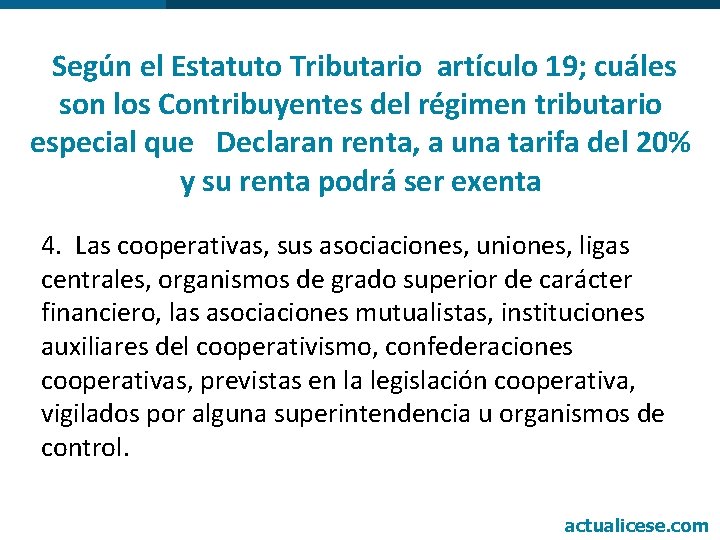 Según el Estatuto Tributario artículo 19; cuáles son los Contribuyentes del régimen tributario especial que Declaran renta, a una tarifa del 20% y su renta podrá ser exenta

4. Las cooperativas, sus asociaciones, uniones, ligas centrales, organismos de grado superior de carácter financiero, las asociaciones mutualistas, instituciones auxiliares del cooperativismo, confederaciones cooperativas, previstas en la legislación cooperativa, vigilados por alguna superintendencia u organismos de control.

actualicese.com